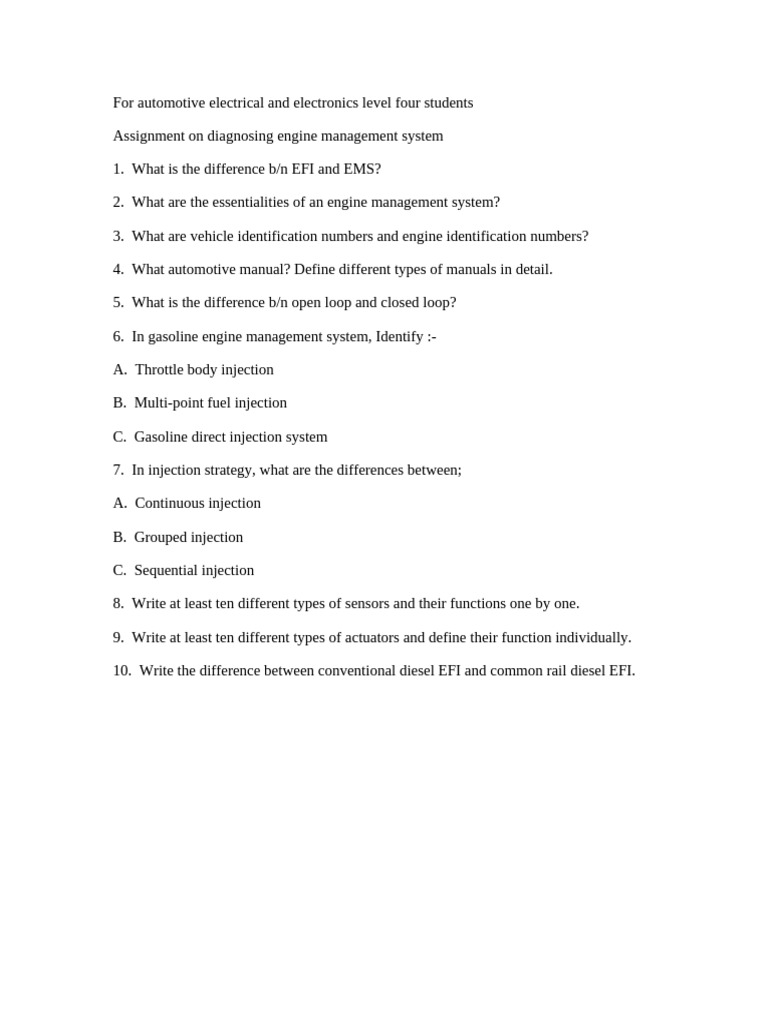 For automotive electrical and electronics level four students

Assignment on diagnosing engine management system

1. What is the difference b/n EFI and EMS?

2. What are the essentialities of an engine management system?

3. What are vehicle identification numbers and engine identification numbers?

4. What automotive manual? Define different types of manuals in detail.

5. What is the difference b/n open loop and closed loop?

6. In gasoline engine management system, Identify :-

A. Throttle body injection

B. Multi-point fuel injection

C. Gasoline direct injection system

7. In injection strategy, what are the differences between;

A. Continuous injection

B. Grouped injection

C. Sequential injection

8. Write at least ten different types of sensors and their functions one by one.

9. Write at least ten different types of actuators and define their function individually.

10. Write the difference between conventional diesel EFI and common rail diesel EFI.